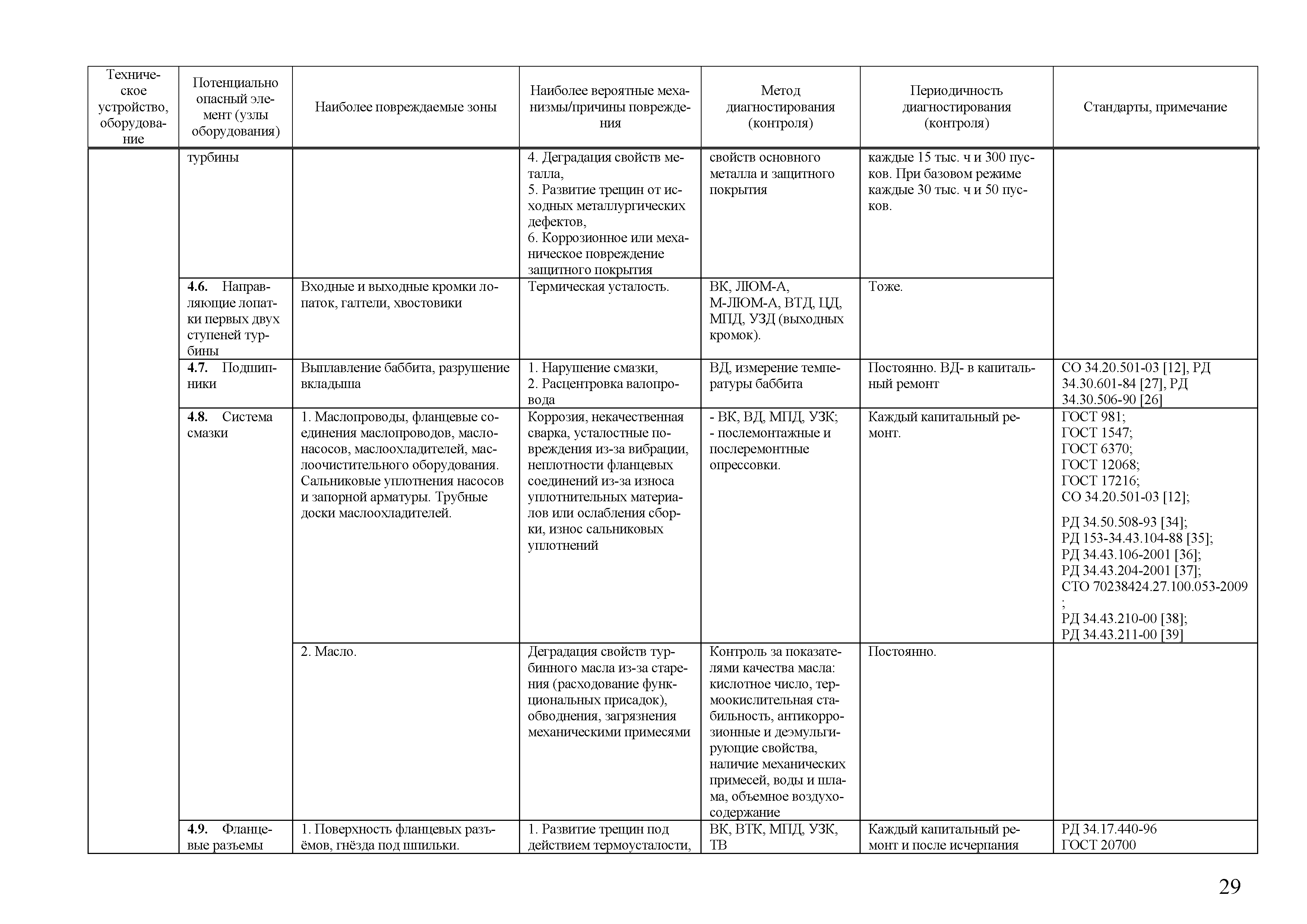 | Техническое устройство, оборудование | Потенциально опасный элемент (узлы оборудования) | Наиболее повреждаемые зоны | Наиболее вероятные механизмы/причины повреждения | Метод диагностирования (контроля) | Периодичность диагностирования (контроля) | Стандарты, примечание |
|---|---|---|---|---|---|---|
| | турбины | | 4. Деградация свойств металла, 5. Развитие трещин от исходных металлургических дефектов, 6. Коррозионное или механическое повреждение защитного покрытия | свойств основного металла и защитного покрытия | каждые 15 тыс. ч и 300 пусков. При базовом режиме каждые 30 тыс. ч и 50 пусков. | |
| | **4.6.** Направляющие лопатки первых двух ступеней турбины | Входные и выходные кромки лопаток, галтели, хвостовики | Термическая усталость. | ВК, ЛЮМ-А, М-ЛЮМ-А, ВТД, ЦД, МПД, УЗД (выходных кромок). | Тоже. | |
| | **4.7.** Подшипники | Выплавление баббита, разрушение вкладыша | 1. Нарушение смазки, 2. Расцентровка валопровода | ВД, измерение температуры баббита | Постоянно. ВД- в капитальный ремонт | СО 34.20.501-03 [12], РД 34.30.601-84 [27], РД 34.30.506-90 [26] |
| | **4.8.** Система смазки | 1. Маслопроводы, фланцевые соединения маслопроводов, маслонасосов, маслоохладителей, маслоочистительного оборудования. Сальниковые уплотнения насосов и запорной арматуры. Трубные доски маслоохладителей. | Коррозия, некачественная сварка, усталостные повреждения из-за вибрации, неплотности фланцевых соединений из-за износа уплотнительных материалов или ослабления сборки, износ сальниковых уплотнений | - ВК, ВД, МПД, УЗК; - послемонтажные и послеремонтные опрессовки. | Каждый капитальный ремонт. | ГОСТ 981; ГОСТ 1547; ГОСТ 6370; ГОСТ 12068; ГОСТ 17216; СО 34.20.501-03 [12]; РД 34.50.508-93 [34]; РД 153-34.43.104-88 [35]; РД 34.43.106-2001 [36]; РД 34.43.204-2001 [37]; СТО 70238424.27.100.053-2009 ; РД 34.43.210-00 [38]; РД 34.43.211-00 [39] |
| | | 2. Масло. | Деградация свойств турбинного масла из-за старения (расходование функциональных присадок), обводнения, загрязнения механическими примесями | Контроль за показателями качества масла: кислотное число, термоокислительная стабильность, антикоррозионные и деэмульгирующие свойства, наличие механических примесей, воды и шлама, объемное воздухосодержание | Постоянно. | |
| | **4.9.** Фланцевые разъемы | 1. Поверхность фланцевых разъёмов, гнёзда под шпильки. | 1. Развитие трещин под действием термоусталости, | ВК, ВТК, МПД, УЗК, ТВ | Каждый капитальный ремонт и после исчерпания | РД 34.17.440-96 ГОСТ 20700 |

29